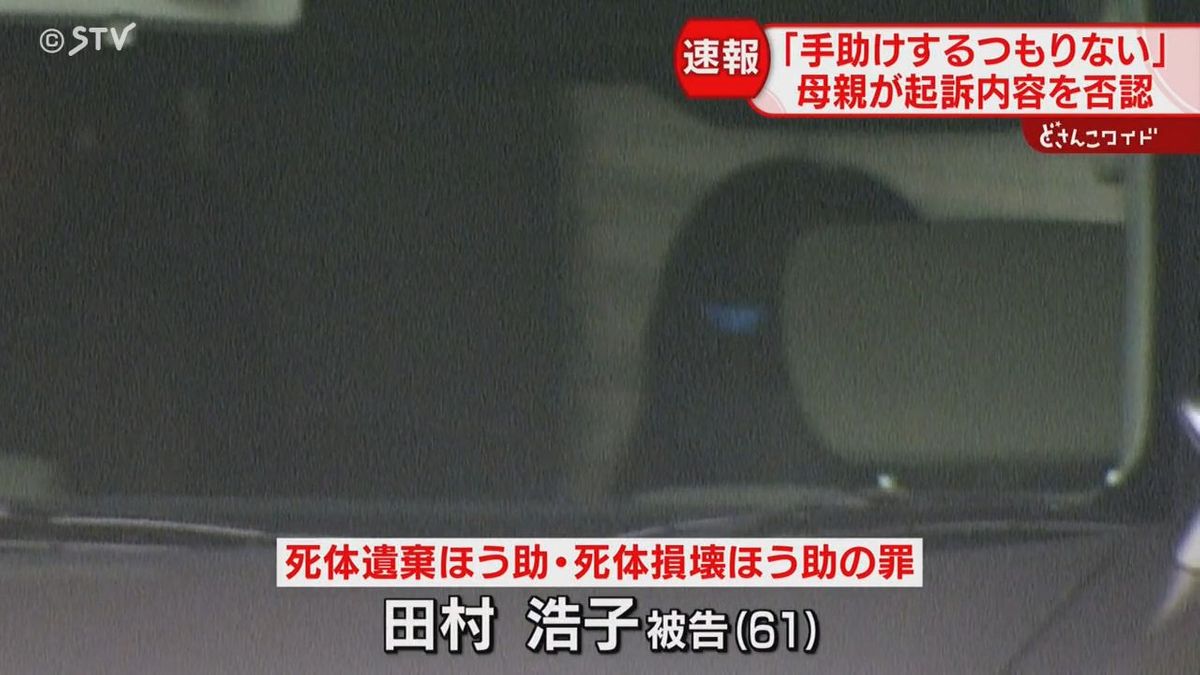 ©STV

速報
「手助けするつもりない」
母親が起訴内容を否認

どさんこワイド

死体遺棄ほう助・死体損壊ほう助の罪
田村 浩子 被告(61)